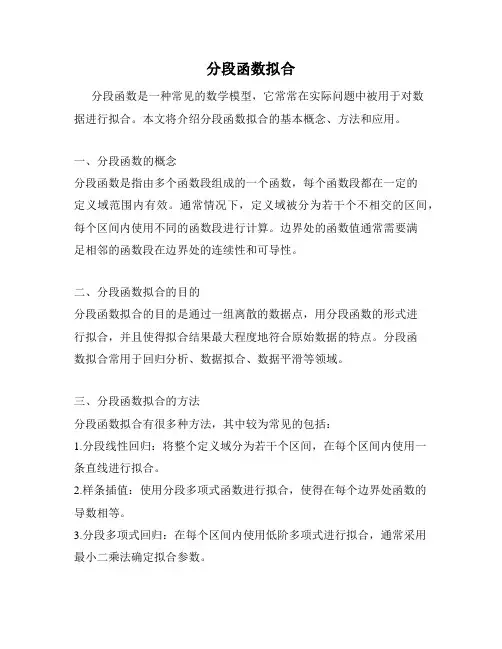 分段函数拟合

分段函数是一种常见的数学模型，它常常在实际问题中被用于对数据进行拟合。本文将介绍分段函数拟合的基本概念、方法和应用。

一、分段函数的概念

分段函数是指由多个函数段组成的一个函数，每个函数段都在一定的定义域范围内有效。通常情况下，定义域被分为若干个不相交的区间，每个区间内使用不同的函数段进行计算。边界处的函数值通常需要满足相邻的函数段在边界处的连续性和可导性。

二、分段函数拟合的目的

分段函数拟合的目的是通过一组离散的数据点，用分段函数的形式进行拟合，并且使得拟合结果最大程度地符合原始数据的特点。分段函数拟合常用于回归分析、数据拟合、数据平滑等领域。

三、分段函数拟合的方法

分段函数拟合有很多种方法，其中较为常见的包括：

1.分段线性回归：将整个定义域分为若干个区间，在每个区间内使用一条直线进行拟合。

2.样条插值：使用分段多项式函数进行拟合，使得在每个边界处函数的导数相等。

3.分段多项式回归：在每个区间内使用低阶多项式进行拟合，通常采用最小二乘法确定拟合参数。